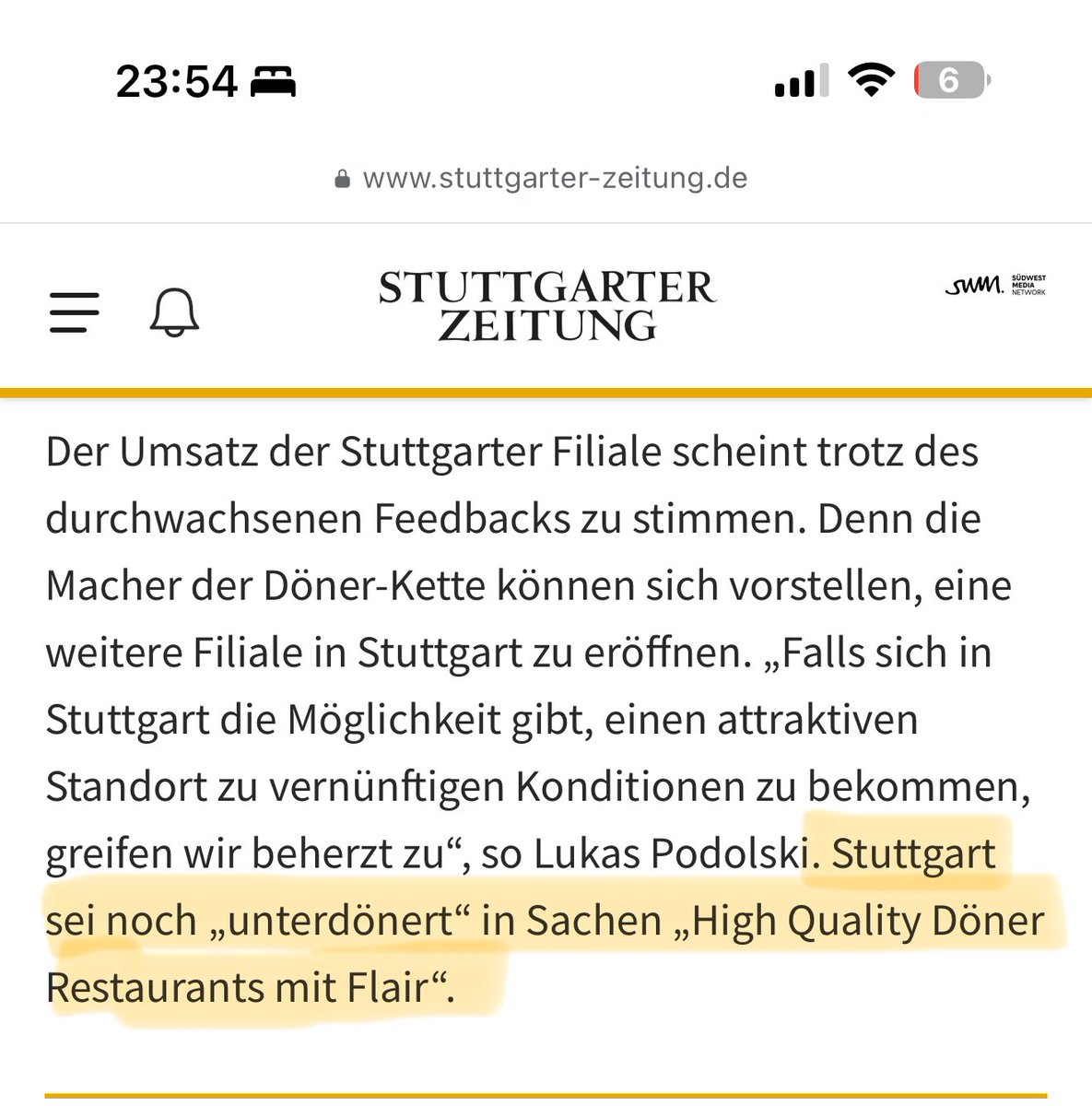 23:54

6

www.stuttgarter-zeitung.de

STUTTGARTER ZEITUNG

SWM. SÜDWEST MEDIA NETWORK

Der Umsatz der Stuttgarter Filiale scheint trotz des durchwachsenen Feedbacks zu stimmen. Denn die Macher der Döner-Kette können sich vorstellen, eine weitere Filiale in Stuttgart zu eröffnen. „Falls sich in Stuttgart die Möglichkeit gibt, einen attraktiven Standort zu vernünftigen Konditionen zu bekommen, greifen wir beherzt zu“, so Lukas Podolski. Stuttgart sei noch „unterdönert“ in Sachen „High Quality Döner Restaurants mit Flair“.